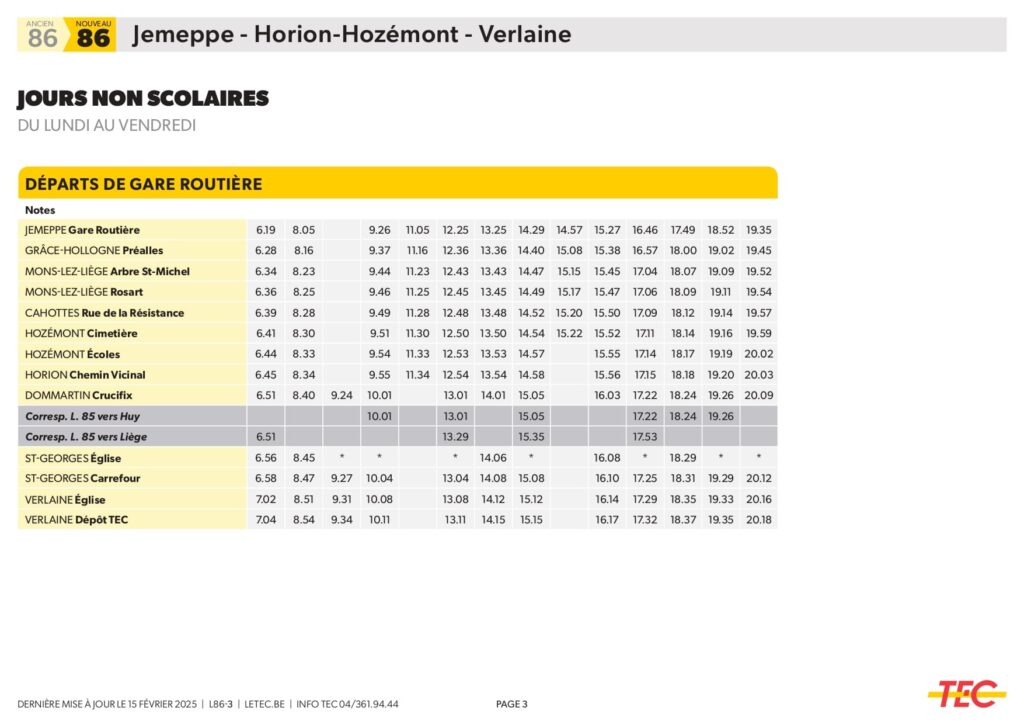 ANCIEN 86 NOUVEAU 86 Jemeppe - Horion-Hozémont - Verlaine

JOURS NON SCOLAIRES

DU LUNDI AU VENDREDI

DÉPARTS DE GARE ROUTIÈRE

| Notes | | | | | | | | | | | | | | |
|---|---|---|---|---|---|---|---|---|---|---|---|---|---|---|
| JEMEPPE Gare Routière | 6.19 | 8.05 | | 9.26 | 11.05 | 12.25 | 13.25 | 14.29 | 14.57 | 15.27 | 16.46 | 17.49 | 18.52 | 19.35 |
| GRÂCE-HOLLOGNE Préalles | 6.28 | 8.16 | | 9.37 | 11.16 | 12.36 | 13.36 | 14.40 | 15.08 | 15.38 | 16.57 | 18.00 | 19.02 | 19.45 |
| MONS-LEZ-LIÈGE Arbre St-Michel | 6.34 | 8.23 | | 9.44 | 11.23 | 12.43 | 13.43 | 14.47 | 15.15 | 15.45 | 17.04 | 18.07 | 19.09 | 19.52 |
| MONS-LEZ-LIÈGE Rosart | 6.36 | 8.25 | | 9.46 | 11.25 | 12.45 | 13.45 | 14.49 | 15.17 | 15.47 | 17.06 | 18.09 | 19.11 | 19.54 |
| CAHOTTES Rue de la Résistance | 6.39 | 8.28 | | 9.49 | 11.28 | 12.48 | 13.48 | 14.52 | 15.20 | 15.50 | 17.09 | 18.12 | 19.14 | 19.57 |
| HOZÉMONT Cimetière | 6.41 | 8.30 | | 9.51 | 11.30 | 12.50 | 13.50 | 14.54 | 15.22 | 15.52 | 17.11 | 18.14 | 19.16 | 19.59 |
| HOZÉMONT Écoles | 6.44 | 8.33 | | 9.54 | 11.33 | 12.53 | 13.53 | 14.57 | | 15.55 | 17.14 | 18.17 | 19.19 | 20.02 |
| HORION Chemin Vicinal | 6.45 | 8.34 | | 9.55 | 11.34 | 12.54 | 13.54 | 14.58 | | 15.56 | 17.15 | 18.18 | 19.20 | 20.03 |
| DOMMARTIN Crucifix | 6.51 | 8.40 | 9.24 | 10.01 | | 13.01 | 14.01 | 15.05 | | 16.03 | 17.22 | 18.24 | 19.26 | 20.09 |
| Corresp. L. 85 vers Huy | | | | 10.01 | | 13.01 | | 15.05 | | | 17.22 | 18.24 | 19.26 | |
| Corresp. L. 85 vers Liège | 6.51 | | | | | 13.29 | | 15.35 | | | 17.53 | | | |
| ST-GEORGES Église | 6.56 | 8.45 | * | * | | * | 14.06 | * | | 16.08 | * | 18.29 | * | * |
| ST-GEORGES Carrefour | 6.58 | 8.47 | 9.27 | 10.04 | | 13.04 | 14.08 | 15.08 | | 16.10 | 17.25 | 18.31 | 19.29 | 20.12 |
| VERLAINE Église | 7.02 | 8.51 | 9.31 | 10.08 | | 13.08 | 14.12 | 15.12 | | 16.14 | 17.29 | 18.35 | 19.33 | 20.16 |
| VERLAINE Dépôt TEC | 7.04 | 8.54 | 9.34 | 10.11 | | 13.11 | 14.15 | 15.15 | | 16.17 | 17.32 | 18.37 | 19.35 | 20.18 |

DERNIÈRE MISE À JOUR LE 15 FÉVRIER 2025 | L86-3 | LETEC.BE | INFO TEC 04/361.94.44

PAGE 3

TEC